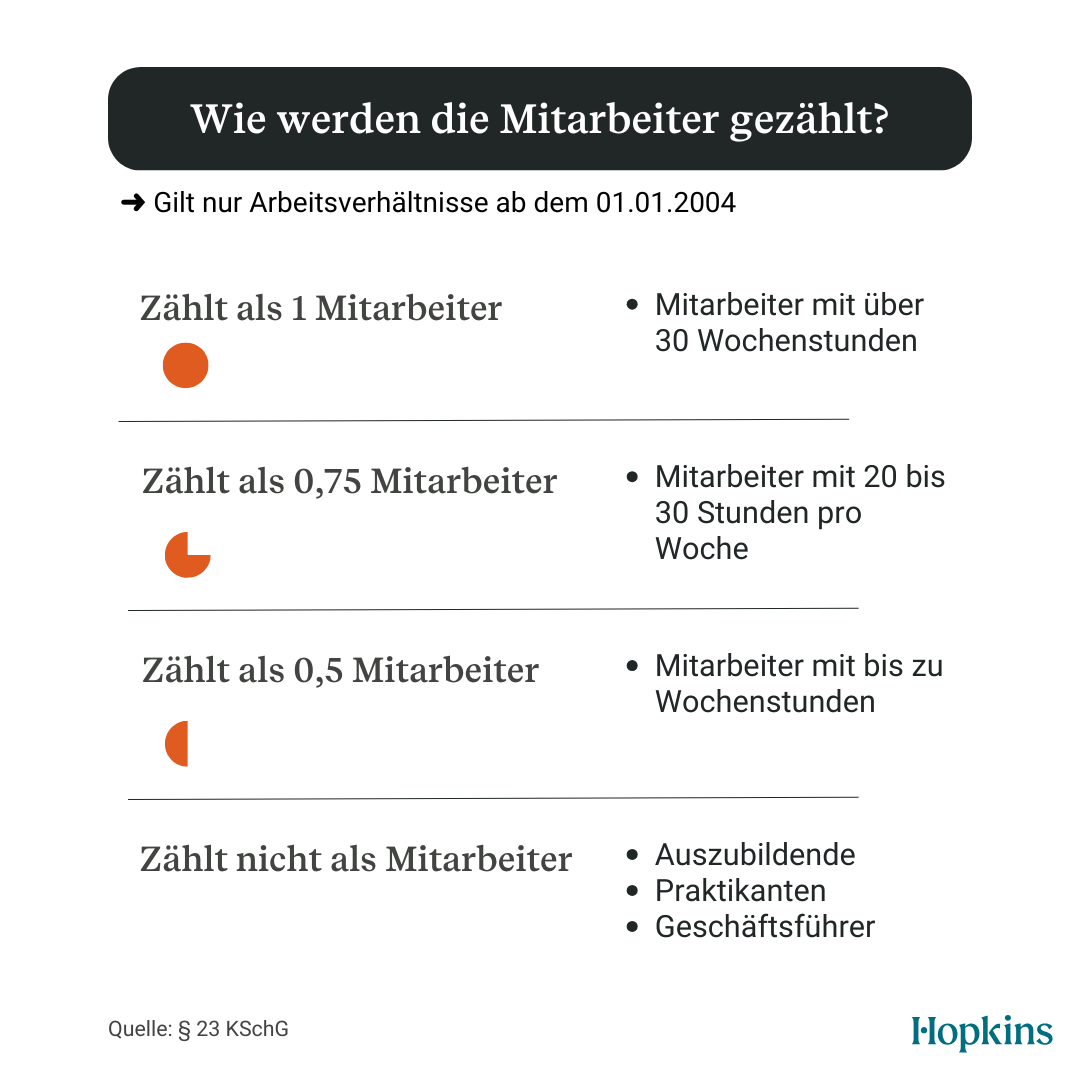 Wie werden die Mitarbeiter gezählt?

➜ Gilt nur Arbeitsverhältnisse ab dem 01.01.2004

Zählt als 1 Mitarbeiter

- Mitarbeiter mit über 30 Wochenstunden

Zählt als 0,75 Mitarbeiter

- Mitarbeiter mit 20 bis 30 Stunden pro Woche

Zählt als 0,5 Mitarbeiter

- Mitarbeiter mit bis zu Wochenstunden

Zählt nicht als Mitarbeiter

- Auszubildende
- Praktikanten
- Geschäftsführer

Quelle: § 23 KSchG

Hopkins